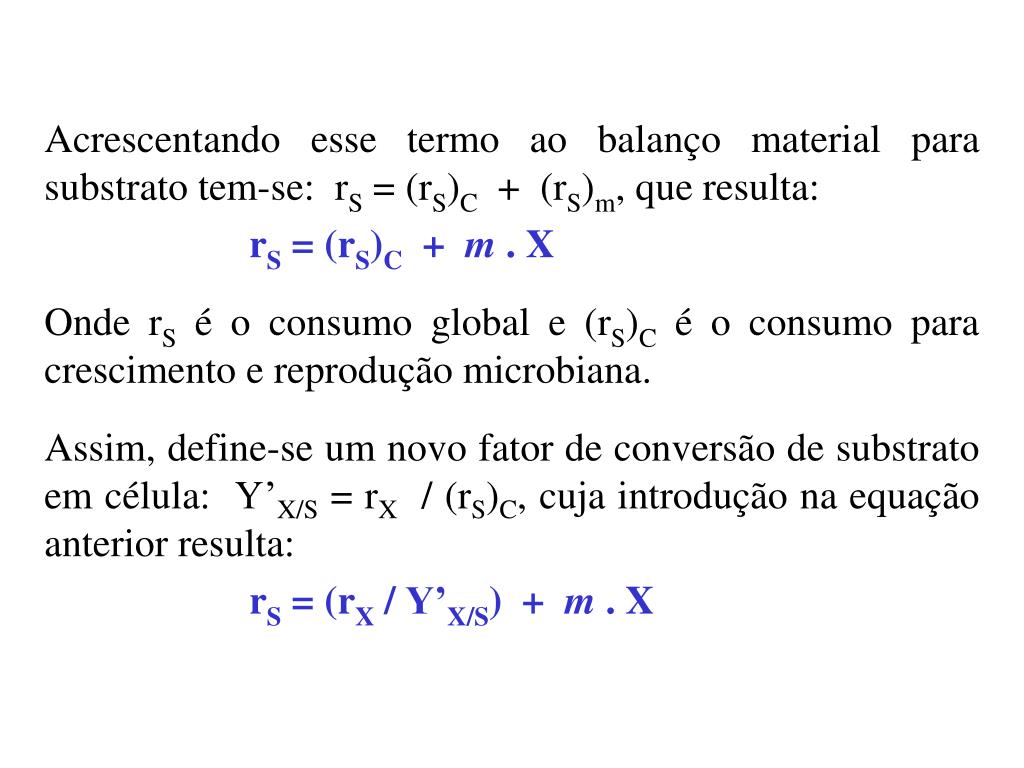 Acrescentando esse termo ao balanço material para substrato tem-se: $r_S = (r_S)_C + (r_S)_m$, que resulta:

$r_S = (r_S)_C + m . X$

Onde $r_S$ é o consumo global e $(r_S)_C$ é o consumo para crescimento e reprodução microbiana.

Assim, define-se um novo fator de conversão de substrato em célula: $Y'_{X/S} = r_X / (r_S)_C$, cuja introdução na equação anterior resulta:

$r_S = (r_X / Y'_{X/S}) + m . X$